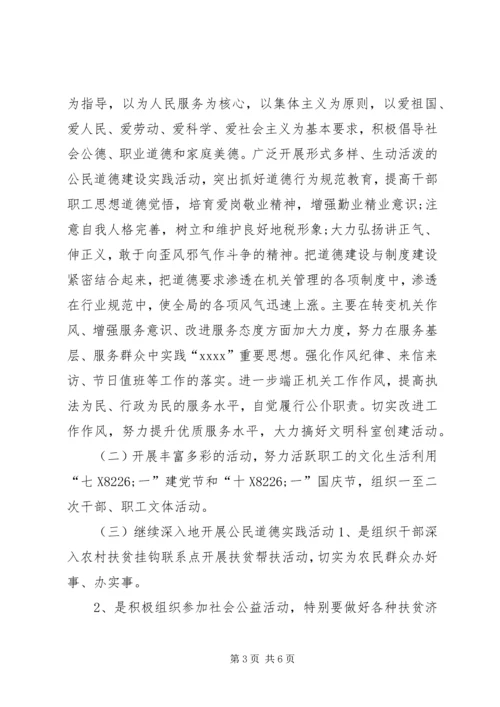 为指导，以为人民服务为核心，以集体主义为原则，以爱祖国、爱人民、爱劳动、爱科学、爱社会主义为基本要求，积极倡导社会公德、职业道德和家庭美德。广泛开展形式多样、生动活泼的公民道德建设实践活动，突出抓好道德行为规范教育，提高干部职工思想道德觉悟，培育爱岗敬业精神，增强勤业精业意识;注意自我人格完善，树立和维护良好地税形象;大力弘扬讲正气、伸正义，敢于向歪风邪气作斗争的精神。把道德建设与制度建设紧密结合起来，把道德要求渗透在机关管理的各项制度中，渗透在行业规范中，使全局的各项风气迅速上涨。主要在转变机关作风、增强服务意识、改进服务态度方面加大力度，努力在服务基层、服务群众中实践“xxxx”重要思想。强化作风纪律、来信来访、节日值班等工作的落实。进一步端正机关工作作风，提高执法为民、行政为民的服务水平，自觉履行公仆职责。切实改进工作作风，努力提升优质服务水平，大力搞好文明科室创建活动。

（二）开展丰富多彩的活动，努力活跃职工的文化生活利用“七 X8226;一”建党节和“十 X8226;一”国庆节，组织一至二次干部、职工文体活动。

（三）继续深入地开展公民道德实践活动 1、是组织干部深入农村扶贫挂钩联系点开展扶贫帮扶活动，切实为农民群众办好事、办实事。

2、是积极组织参加社会公益活动，特别要做好各种扶贫济

第 3 页 共 6 页